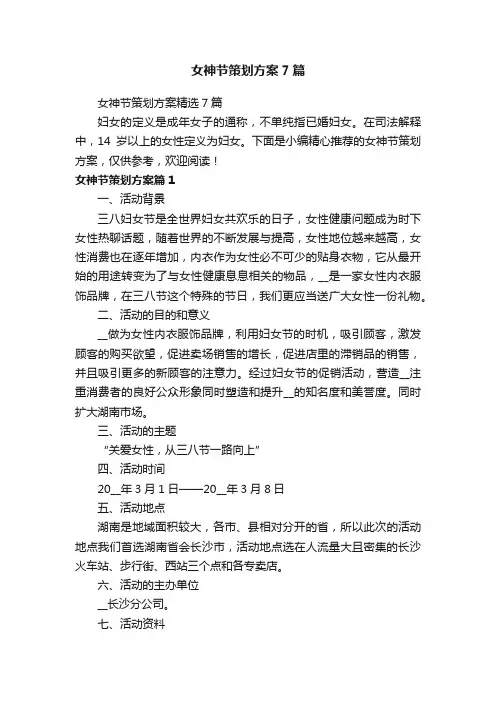 女神节策划方案7篇

女神节策划方案精选7篇

妇女的定义是成年女子的通称，不单纯指已婚妇女。在司法解释中，14 岁以上的女性定义为妇女。下面是小编精心推荐的女神节策划方案，仅供参考，欢迎阅读！

女神节策划方案篇1

一、活动背景

三八妇女节是全世界妇女共欢乐的日子，女性健康问题成为时下女性热聊话题，随着世界的不断发展与提高，女性地位越来越高，女性消费也在逐年增加，内衣作为女性必不可少的贴身衣物，它从最开始的用途转变为了与女性健康息息相关的物品，__是一家女性内衣服饰品牌，在三八节这个特殊的节日，我们更应当送广大女性一份礼物。

二、活动的目的和意义

__做为女性内衣服饰品牌，利用妇女节的时机，吸引顾客，激发顾客的购买欲望，促进卖场销售的增长，促进店里的滞销品的销售，并且吸引更多的新顾客的注意力。经过妇女节的促销活动，营造__注重消费者的良好公众形象同时塑造和提升__的知名度和美誉度。同时扩大湖南市场。

三、活动的主题

“关爱女性，从三八节一路向上”

四、活动时间

20__年3月1日——20__年3月8日

五、活动地点

湖南是地域面积较大，各市、县相对分开的省，所以此次的活动地点我们首选湖南省会长沙市，活动地点选在人流量大且密集的长沙火车站、步行街、西站三个点和各专卖店。

六、活动的主办单位

__长沙分公司。

七、活动资料